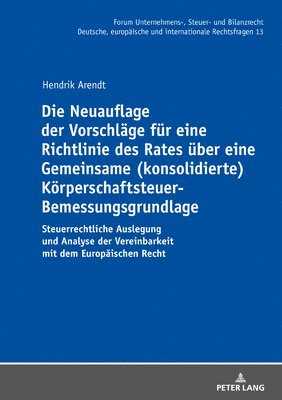 Forum Unternehmens-, Steuer- und Bilanzrecht
Deutsche, europäische und internationale Rechtsfragen 13

Hendrik Arendt

Die Neuauflage der Vorschläge für eine Richtlinie des Rates über eine Gemeinsame (konsolidierte) Körperschaftsteuer-Bemessungsgrundlage

Steuerrechtliche Auslegung und Analyse der Vereinbarkeit mit dem Europäischen Recht

PETER LANG